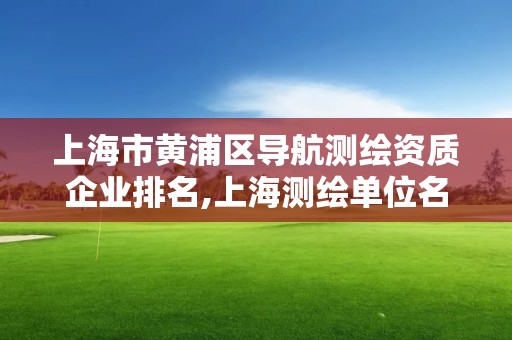 上海市黄浦区导航测绘资质企业排名,上海测绘单位名